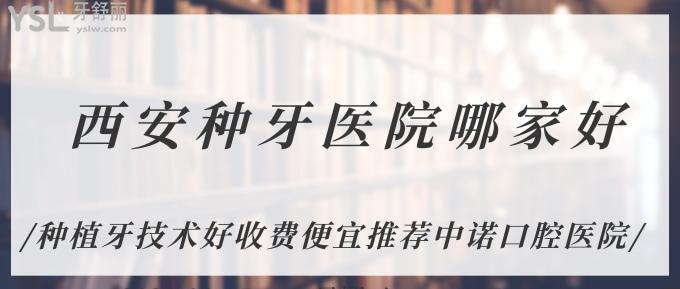 YSL 牙舒丽
yslw.com

西安种牙医院哪家好

/种植牙技术好收费便宜推荐中诺口腔医院/